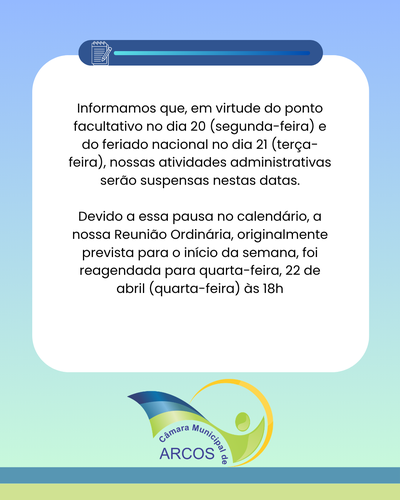 Informamos que, em virtude do ponto facultativo no dia 20 (segunda-feira) e do feriado nacional no dia 21 (terça-feira), nossas atividades administrativas serão suspensas nestas datas.

Devido a essa pausa no calendário, a nossa Reunião Ordinária, originalmente prevista para o início da semana, foi reagendada para quarta-feira, 22 de abril (quarta-feira) às 18h

Câmara Municipal de
ARCOS